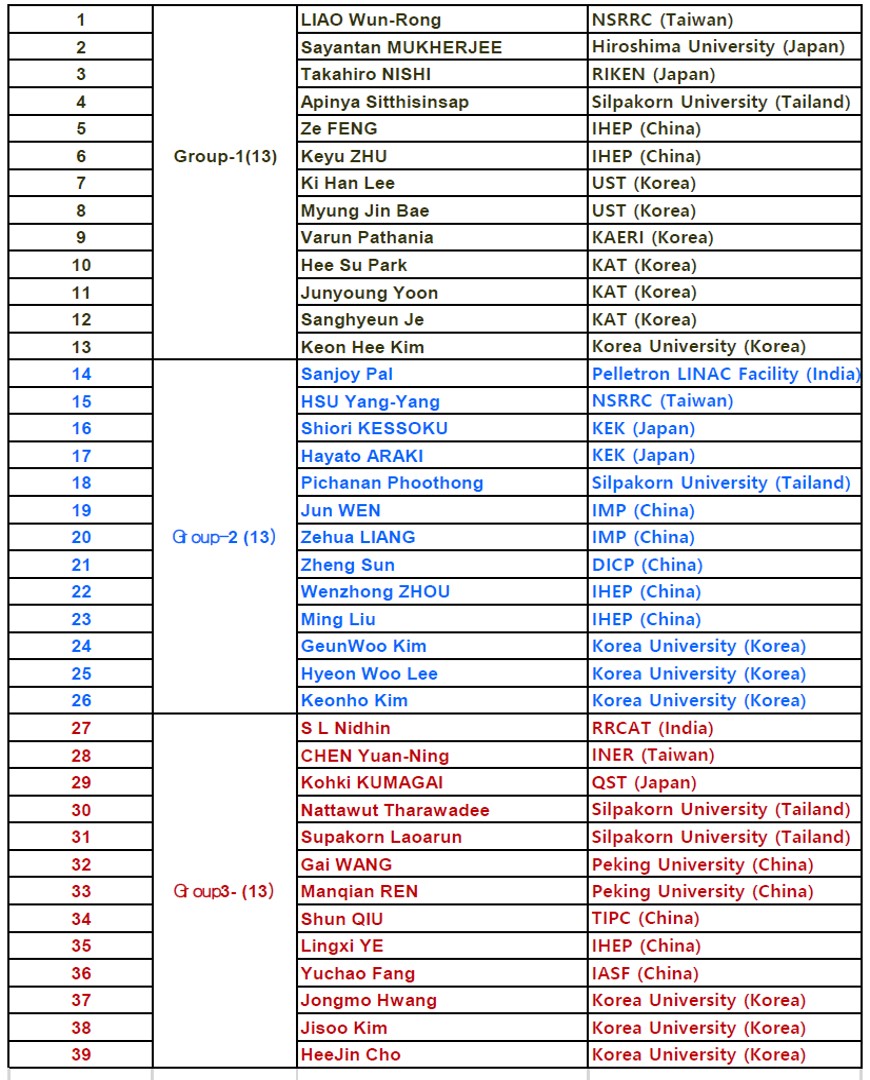 | 1 | Group-1(13) | LIAO Wun-Rong | NSRRC (Taiwan) |
|---|---|---|---|
| 2 | | Sayantan MUKHERJEE | Hiroshima University (Japan) |
| 3 | | Takahiro NISHI | RIKEN (Japan) |
| 4 | | Apinya Sitthisinsap | Silpakorn University (Tailand) |
| 5 | | Ze FENG | IHEP (China) |
| 6 | | Keyu ZHU | IHEP (China) |
| 7 | | Ki Han Lee | UST (Korea) |
| 8 | | Myung Jin Bae | UST (Korea) |
| 9 | | Varun Pathania | KAERI (Korea) |
| 10 | | Hee Su Park | KAT (Korea) |
| 11 | | Junyoung Yoon | KAT (Korea) |
| 12 | | Sanghyeun Je | KAT (Korea) |
| 13 | | Keon Hee Kim | Korea University (Korea) |
| 14 | Group-2 (13) | Sanjoy Pal | Pelletron LINAC Facility (India) |
| 15 | | HSU Yang-Yang | NSRRC (Taiwan) |
| 16 | | Shiori KESSOKU | KEK (Japan) |
| 17 | | Hayato ARAKI | KEK (Japan) |
| 18 | | Pichanan Phoothong | Silpakorn University (Tailand) |
| 19 | | Jun WEN | IMP (China) |
| 20 | | Zehua LIANG | IMP (China) |
| 21 | | Zheng Sun | DICP (China) |
| 22 | | Wenzhong ZHOU | IHEP (China) |
| 23 | | Ming Liu | IHEP (China) |
| 24 | | GeunWoo Kim | Korea University (Korea) |
| 25 | | Hyeon Woo Lee | Korea University (Korea) |
| 26 | | Keonho Kim | Korea University (Korea) |
| 27 | Group3- (13) | S L Nidhin | RRCAT (India) |
| 28 | | CHEN Yuan-Ning | INER (Taiwan) |
| 29 | | Kohki KUMAGAI | QST (Japan) |
| 30 | | Nattawut Tharawadee | Silpakorn University (Tailand) |
| 31 | | Supakorn Laoarun | Silpakorn University (Tailand) |
| 32 | | Gai WANG | Peking University (China) |
| 33 | | Manqian REN | Peking University (China) |
| 34 | | Shun QIU | TIPC (China) |
| 35 | | Lingxi YE | IHEP (China) |
| 36 | | Yuchao Fang | IASF (China) |
| 37 | | Jongmo Hwang | Korea University (Korea) |
| 38 | | Jisoo Kim | Korea University (Korea) |
| 39 | | HeeJin Cho | Korea University (Korea) |